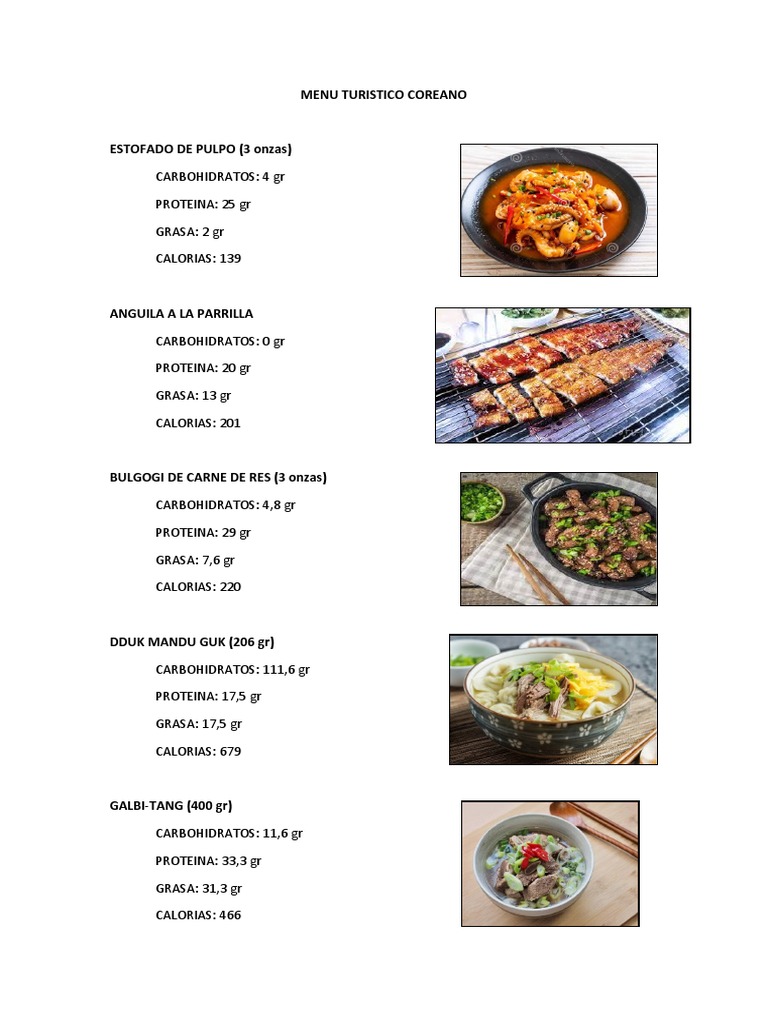 MENU TURISTICO COREANO

ESTOFADO DE PULPO (3 onzas)

CARBOHIDRATOS: 4 gr

PROTEINA: 25 gr

GRASA: 2 gr

CALORIAS: 139

ANGUILA A LA PARRILLA

CARBOHIDRATOS: 0 gr

PROTEINA: 20 gr

GRASA: 13 gr

CALORIAS: 201

BULGOGI DE CARNE DE RES (3 onzas)

CARBOHIDRATOS: 4,8 gr

PROTEINA: 29 gr

GRASA: 7,6 gr

CALORIAS: 220

DDUK MANDU GUK (206 gr)

CARBOHIDRATOS: 111,6 gr

PROTEINA: 17,5 gr

GRASA: 17,5 gr

CALORIAS: 679

GALBI-TANG (400 gr)

CARBOHIDRATOS: 11,6 gr

PROTEINA: 33,3 gr

GRASA: 31,3 gr

CALORIAS: 466